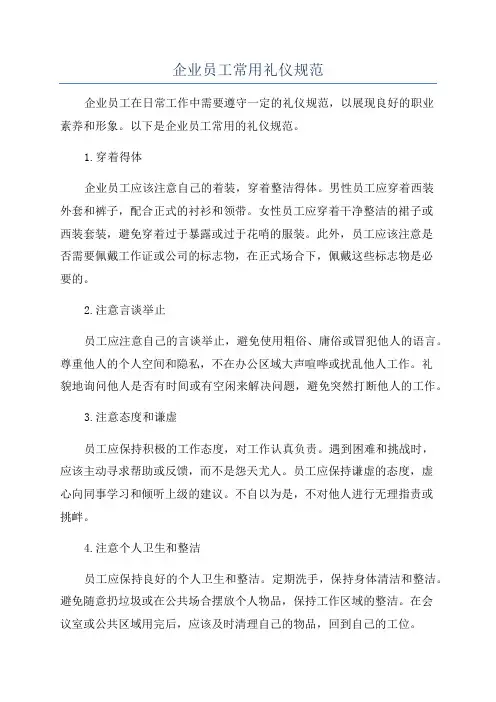 企业员工常用礼仪规范

企业员工在日常工作中需要遵守一定的礼仪规范，以展现良好的职业素养和形象。以下是企业员工常用的礼仪规范。

1.穿着得体

企业员工应该注意自己的着装，穿着整洁得体。男性员工应穿着西装外套和裤子，配合正式的衬衫和领带。女性员工应穿着干净整洁的裙子或西装套装，避免穿着过于暴露或过于花哨的服装。此外，员工应该注意是否需要佩戴工作证或公司的标志物，在正式场合下，佩戴这些标志物是必要的。

2.注意言谈举止

员工应注意自己的言谈举止，避免使用粗俗、庸俗或冒犯他人的语言。尊重他人的个人空间和隐私，不在办公区域大声喧哗或扰乱他人工作。礼貌地询问他人是否有时间或有空闲来解决问题，避免突然打断他人的工作。

3.注意态度和谦虚

员工应保持积极的工作态度，对工作认真负责。遇到困难和挑战时，应该主动寻求帮助或反馈，而不是怨天尤人。员工应保持谦虚的态度，虚心向同事学习和倾听上级的建议。不自以为是，不对他人进行无理指责或挑衅。

4.注意个人卫生和整洁

员工应保持良好的个人卫生和整洁。定期洗手，保持身体清洁和整洁。避免随意扔垃圾或在公共场合摆放个人物品，保持工作区域的整洁。在会议室或公共区域用完后，应该及时清理自己的物品，回到自己的工位。